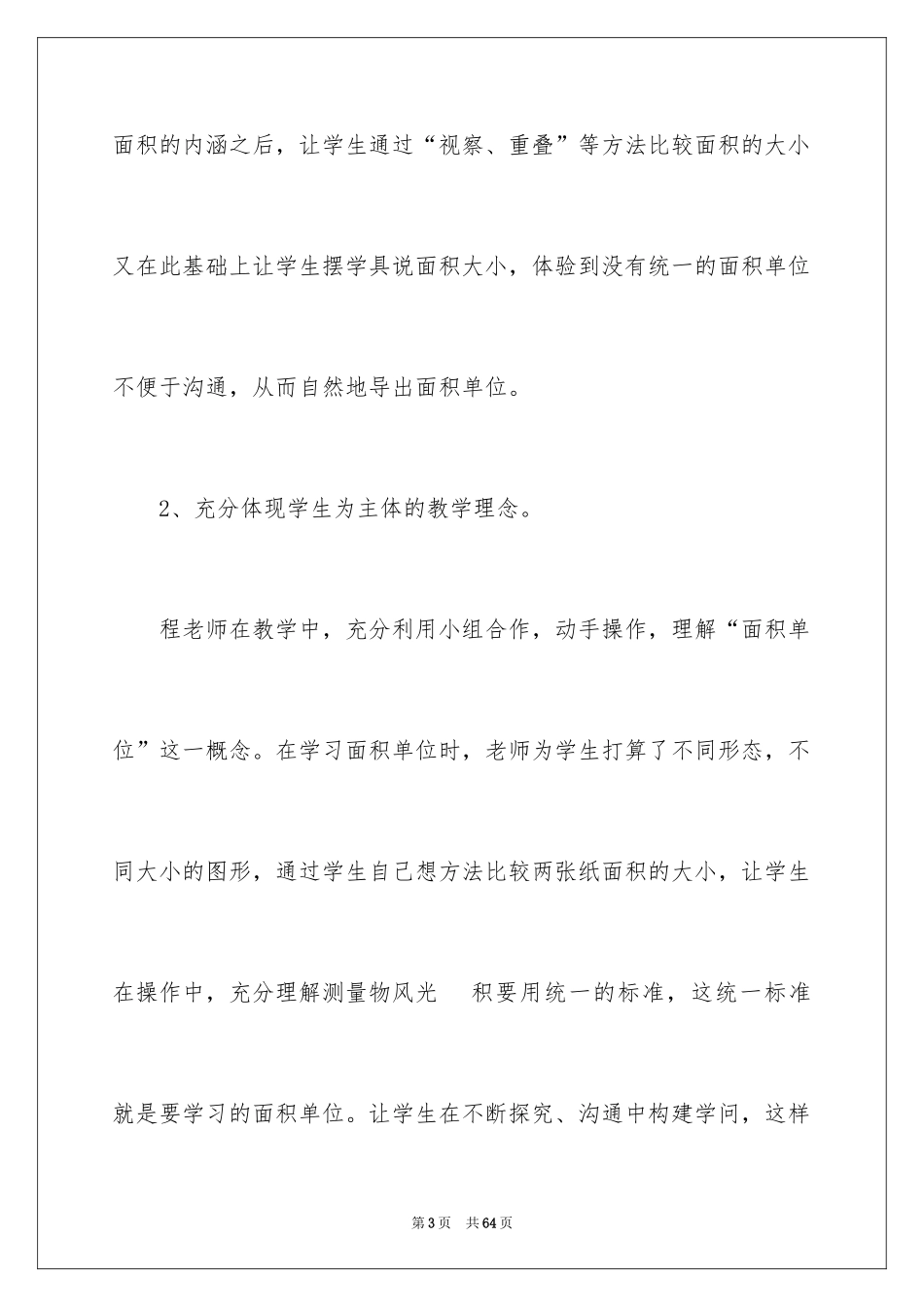 面积的内涵之后，让学生通过“视察、重叠”等方法比较面积的大小又在此基础上让学生摆学具说面积大小，体验到没有统一的面积单位不便于沟通，从而自然地导出面积单位。

2、充分体现学生为主体的教学理念。

程老师在教学中，充分利用小组合作，动手操作，理解“面积单位”这一概念。在学习面积单位时，老师为学生打算了不同形态，不同大小的图形，通过学生自己想方法比较两张纸面积的大小，让学生在操作中，充分理解测量物风光 积要用统一的标准，这统一标准就是要学习的面积单位。让学生在不断探究、沟通中构建学问，这样

第3页 共64页